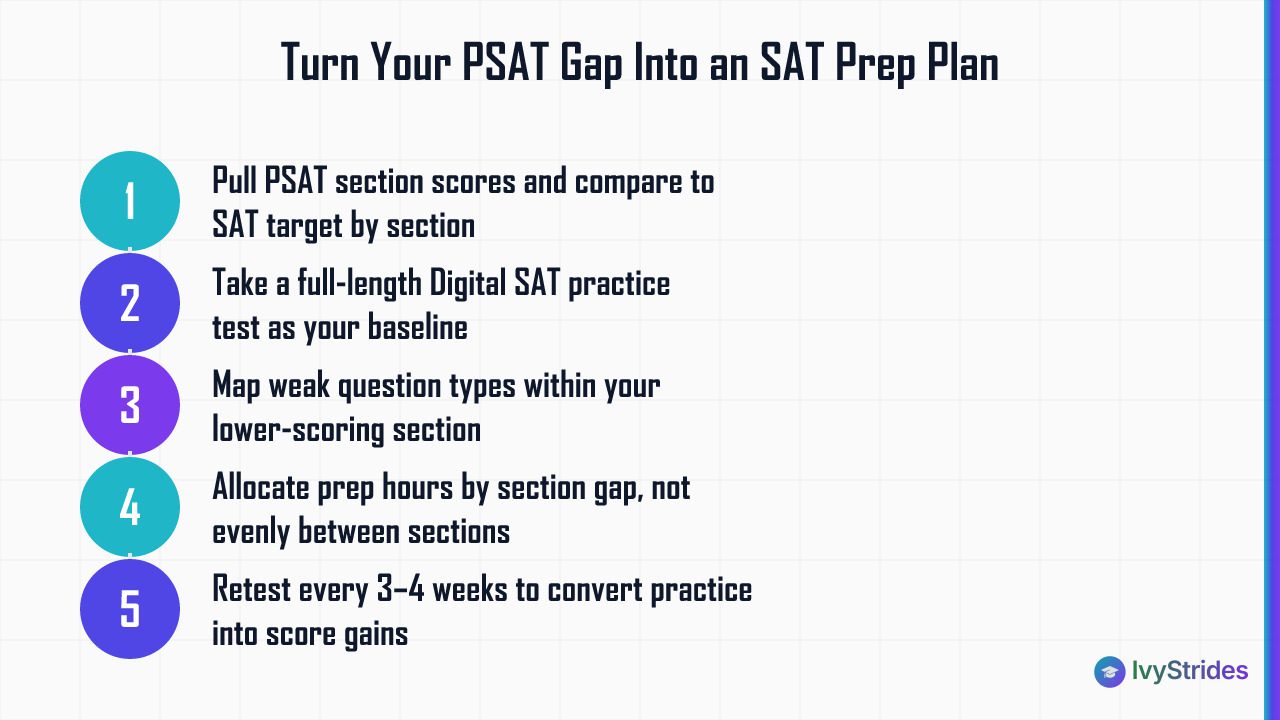 Turn Your PSAT Gap Into an SAT Prep Plan

1
Pull PSAT section scores and compare to SAT target by section

2
Take a full-length Digital SAT practice test as your baseline

3
Map weak question types within your lower-scoring section

4
Allocate prep hours by section gap, not evenly between sections

5
Retest every 3–4 weeks to convert practice into score gains

IvyStrides